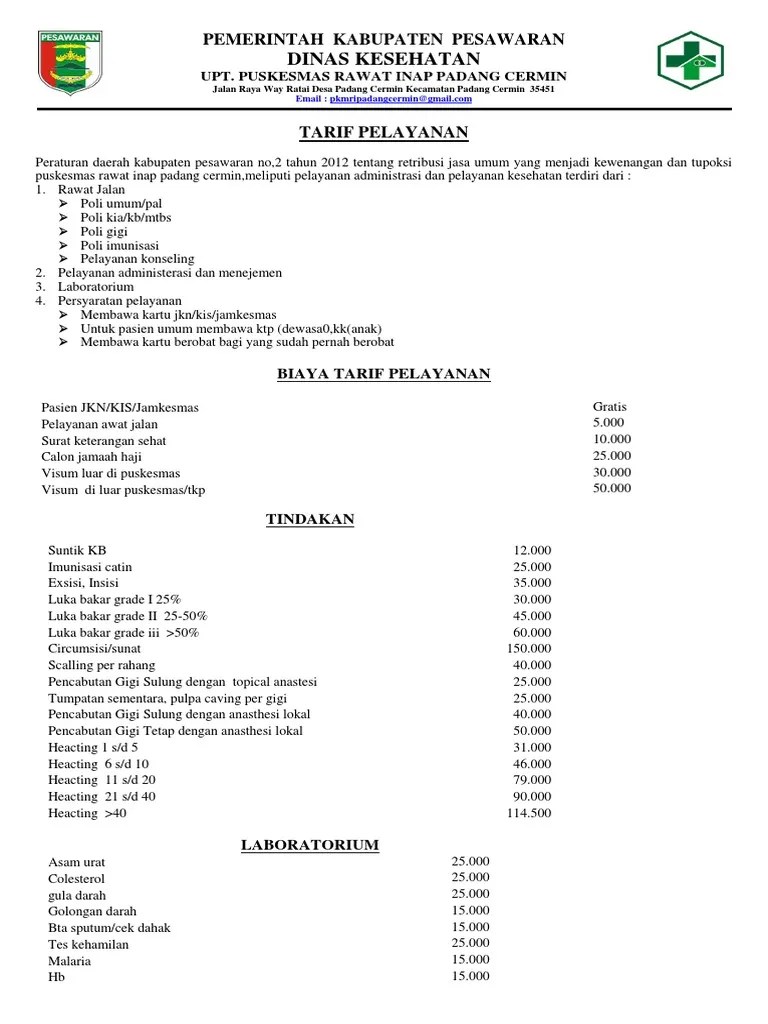 PESAWARAN

PEMERINTAH KABUPATEN PESAWARAN
DINAS KESEHATAN
UPT. PUSKESMAS RAWAT INAP PADANG CERMIN
Jalan Raya Way Ratai Desa Padang Cermin Kecamatan Padang Cermin 35451
Email : pkmripadangcermin@gmail.com

TARIF PELAYANAN

Peraturan daerah kabupaten pesawaran no,2 tahun 2012 tentang retribusi jasa umum yang menjadi kewenangan dan tupoksi puskesmas rawat inap padang cermin,meliputi pelayanan administrasi dan pelayanan kesehatan terdiri dari :
1. Rawat Jalan
➢ Poli umum/pal
➢ Poli kia/kb/mtbs
➢ Poli gigi
➢ Poli imunisasi
➢ Pelayanan konseling
2. Pelayanan administerasi dan menejemen
3. Laboratorium
4. Persyaratan pelayanan
➢ Membawa kartu jkn/kis/jamkesmas
➢ Untuk pasien umum membawa ktp (dewasa0,kk(anak)
➢ Membawa kartu berobat bagi yang sudah pernah berobat

BIAYA TARIF PELAYANAN

| | |
|---|---|
| Pasien JKN/KIS/Jamkesmas | Gratis |
| Pelayanan awat jalan | 5.000 |
| Surat keterangan sehat | 10.000 |
| Calon jamaah haji | 25.000 |
| Visum luar di puskesmas | 30.000 |
| Visum di luar puskesmas/tkp | 50.000 |

TINDAKAN

| | |
|---|---|
| Suntik KB | 12.000 |
| Imunisasi catin | 25.000 |
| Exsisi, Insisi | 35.000 |
| Luka bakar grade I 25% | 30.000 |
| Luka bakar grade II 25-50% | 45.000 |
| Luka bakar grade iii >50% | 60.000 |
| Circumsisi/sunat | 150.000 |
| Scalling per rahang | 40.000 |
| Pencabutan Gigi Sulung dengan topical anastesi | 25.000 |
| Tumpatan sementara, pulpa caving per gigi | 25.000 |
| Pencabutan Gigi Sulung dengan anasthesi lokal | 40.000 |
| Pencabutan Gigi Tetap dengan anasthesi lokal | 50.000 |
| Heacting 1 s/d 5 | 31.000 |
| Heacting 6 s/d 10 | 46.000 |
| Heacting 11 s/d 20 | 79.000 |
| Heacting 21 s/d 40 | 90.000 |
| Heacting >40 | 114.500 |

LABORATORIUM

| | |
|---|---|
| Asam urat | 25.000 |
| Colesterol | 25.000 |
| gula darah | 25.000 |
| Golongan darah | 15.000 |
| Bta sputum/cek dahak | 15.000 |
| Tes kehamilan | 25.000 |
| Malaria | 15.000 |
| Hb | 15.000 |